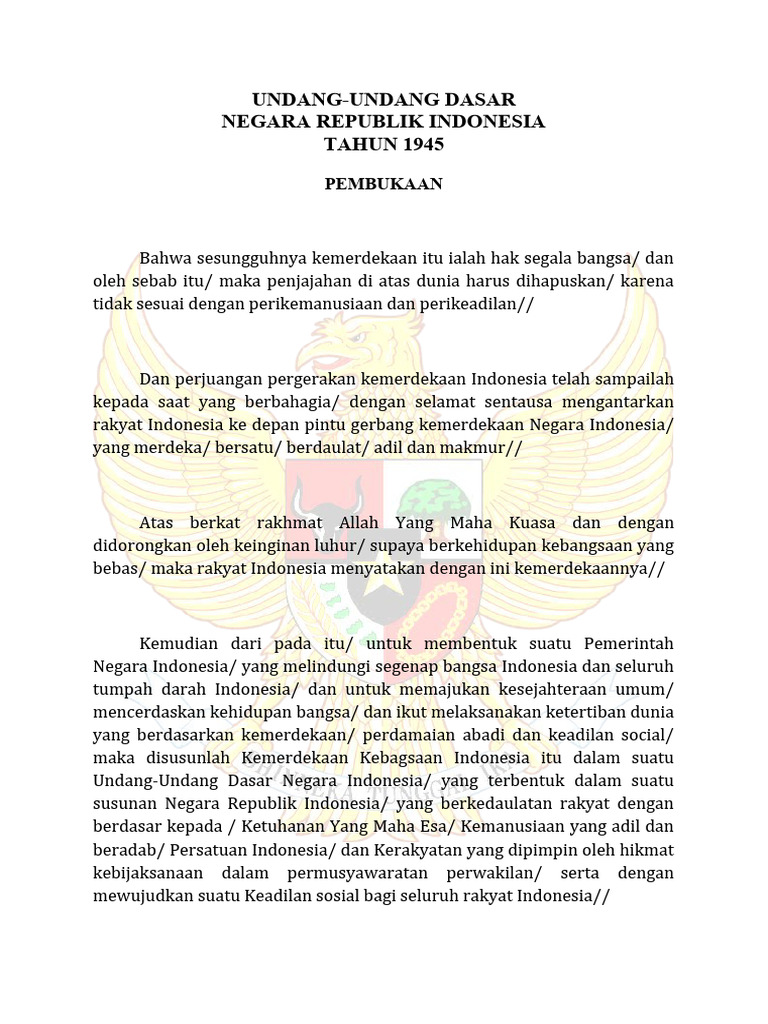 UNDANG-UNDANG DASAR
NEGARA REPUBLIK INDONESIA
TAHUN 1945

PEMBUKAAN

Bahwa sesungguhnya kemerdekaan itu ialah hak segala bangsa/ dan oleh sebab itu/ maka penjajahan di atas dunia harus dihapuskan/ karena tidak sesuai dengan perikemanusiaan dan perikeadilan//

Dan perjuangan pergerakan kemerdekaan Indonesia telah sampailah kepada saat yang berbahagia/ dengan selamat sentausa mengantarkan rakyat Indonesia ke depan pintu gerbang kemerdekaan Negara Indonesia/ yang merdeka/ bersatu/ berdaulat/ adil dan makmur//

Atas berkat rakhmat Allah Yang Maha Kuasa dan dengan didorongkan oleh keinginan luhur/ supaya berkehidupan kebangsaan yang bebas/ maka rakyat Indonesia menyatakan dengan ini kemerdekaannya//

Kemudian dari pada itu/ untuk membentuk suatu Pemerintah Negara Indonesia/ yang melindungi segenap bangsa Indonesia dan seluruh tumpah darah Indonesia/ dan untuk memajukan kesejahteraan umum/ mencerdaskan kehidupan bangsa/ dan ikut melaksanakan ketertiban dunia yang berdasarkan kemerdekaan/ perdamaian abadi dan keadilan social/ maka disusunlah Kemerdekaan Kebagsaan Indonesia itu dalam suatu Undang-Undang Dasar Negara Indonesia/ yang terbentuk dalam suatu susunan Negara Republik Indonesia/ yang berkedaulatan rakyat dengan berdasar kepada / Ketuhanan Yang Maha Esa/ Kemanusiaan yang adil dan beradab/ Persatuan Indonesia/ dan Kerakyatan yang dipimpin oleh hikmat kebijaksanaan dalam permusyawaratan perwakilan/ serta dengan mewujudkan suatu Keadilan sosial bagi seluruh rakyat Indonesia//